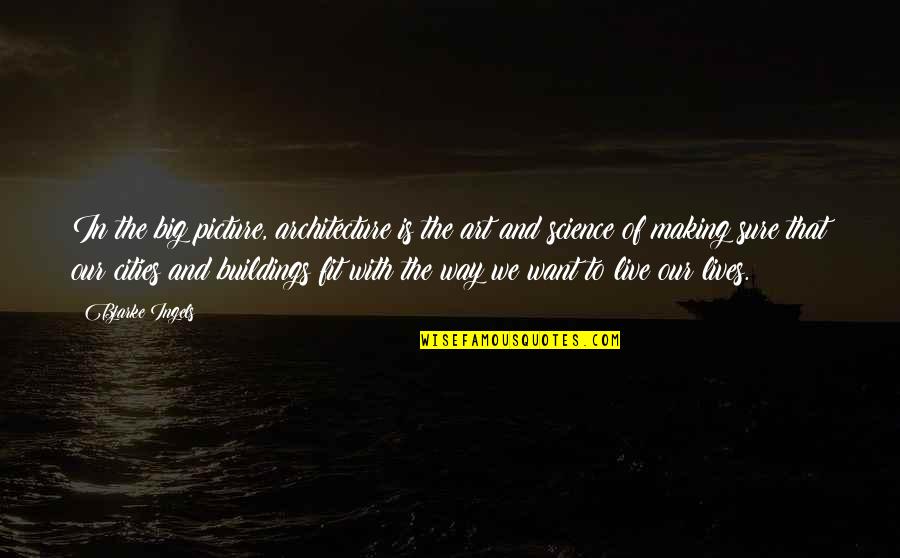 In the big picture, architecture is the art and science of making sure that our cities and buildings fit with the way we want to live our lives.

Bjarke Ingels

WISEFAMOUSQUOTES.COM